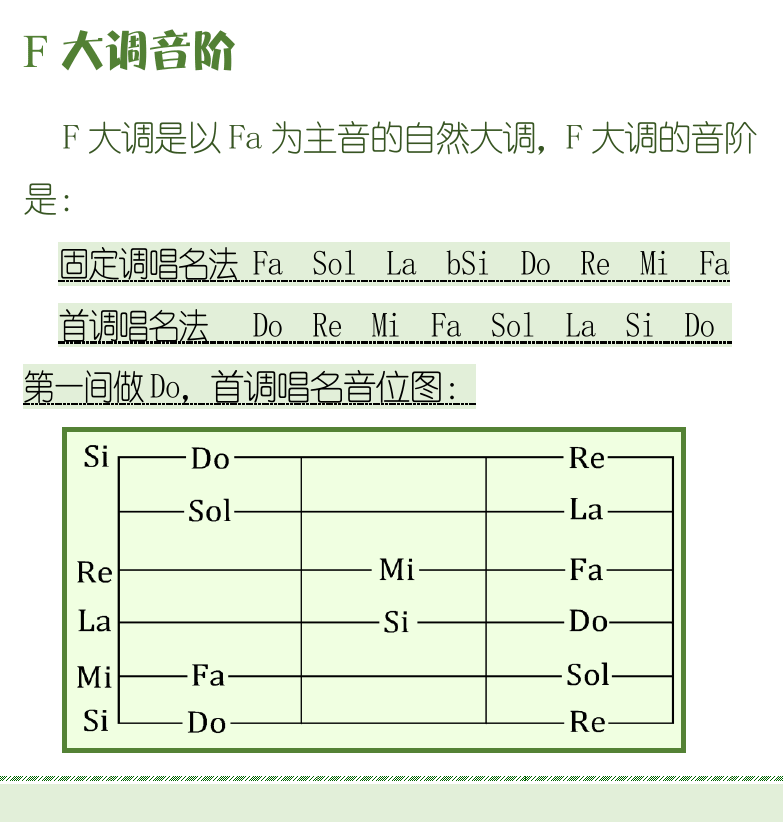 F 大调音阶

F 大调是以 Fa 为主音的自然大调，F 大调的音阶是：

固定调唱名法 Fa Sol La bSi Do Re Mi Fa

首调唱名法 Do Re Mi Fa Sol La Si Do

第一间做 Do，首调唱名音位图：

Si Do Re
Sol La
Re Mi Fa
La Si Do
Mi Fa Sol
Si Do Re